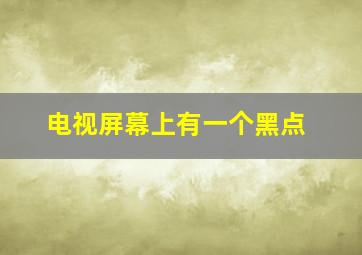 电视屏幕上有一个黑点